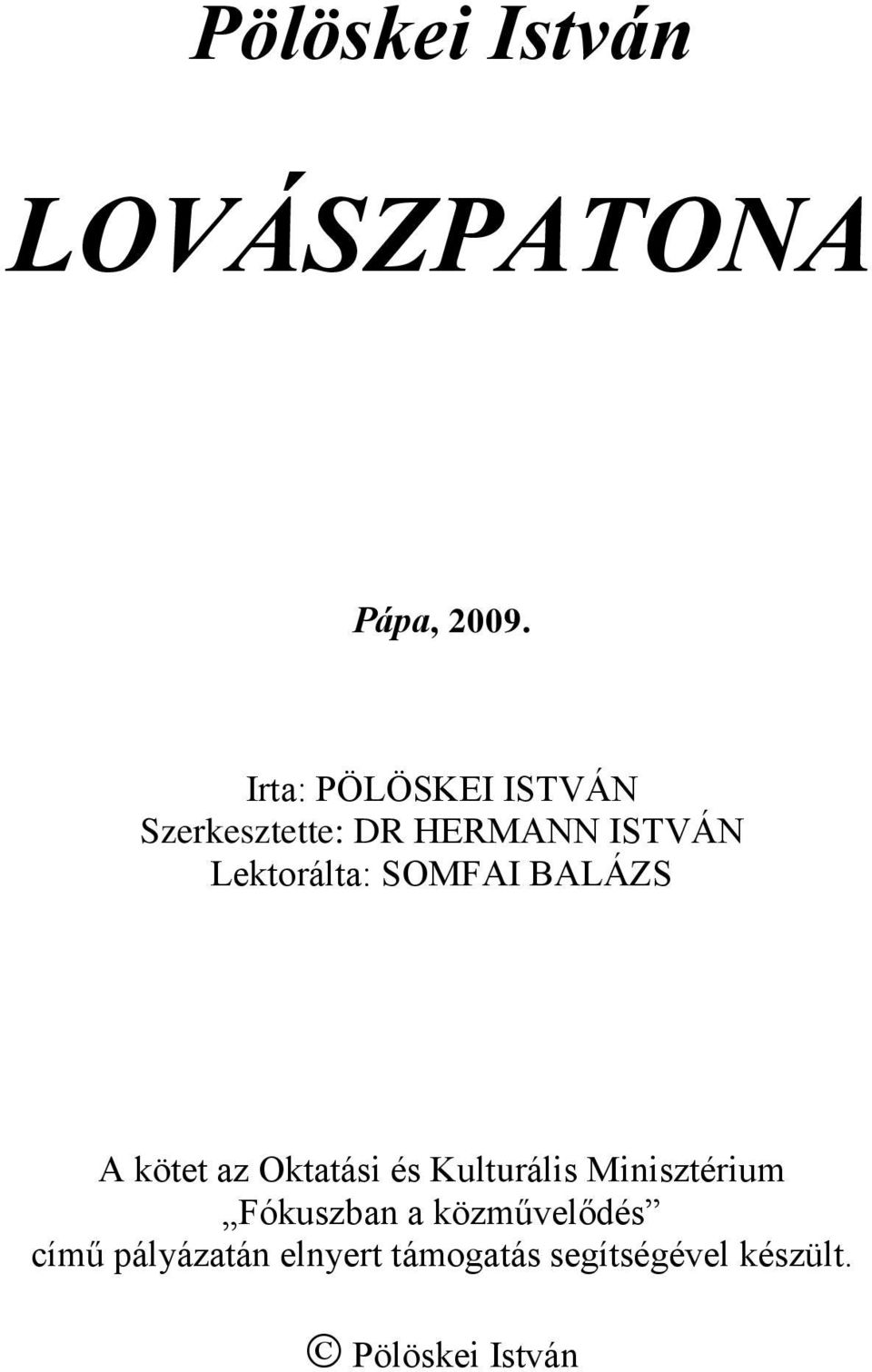 Pölöskei István

LOVÁSZPATONA

Pápa, 2009.

Irta: PÖLÖSKEI ISTVÁN
Szerkesztette: DR HERMANN ISTVÁN
Lektorálta: SOMFAI BALÁZS

A kötet az Oktatási és Kulturális Minisztérium „Fókuszban a közművelődés” című pályázatán elnyert támogatás segítségével készült.

© Pölöskei István